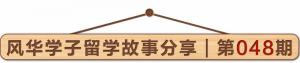 风华学子留学故事分享｜第048期